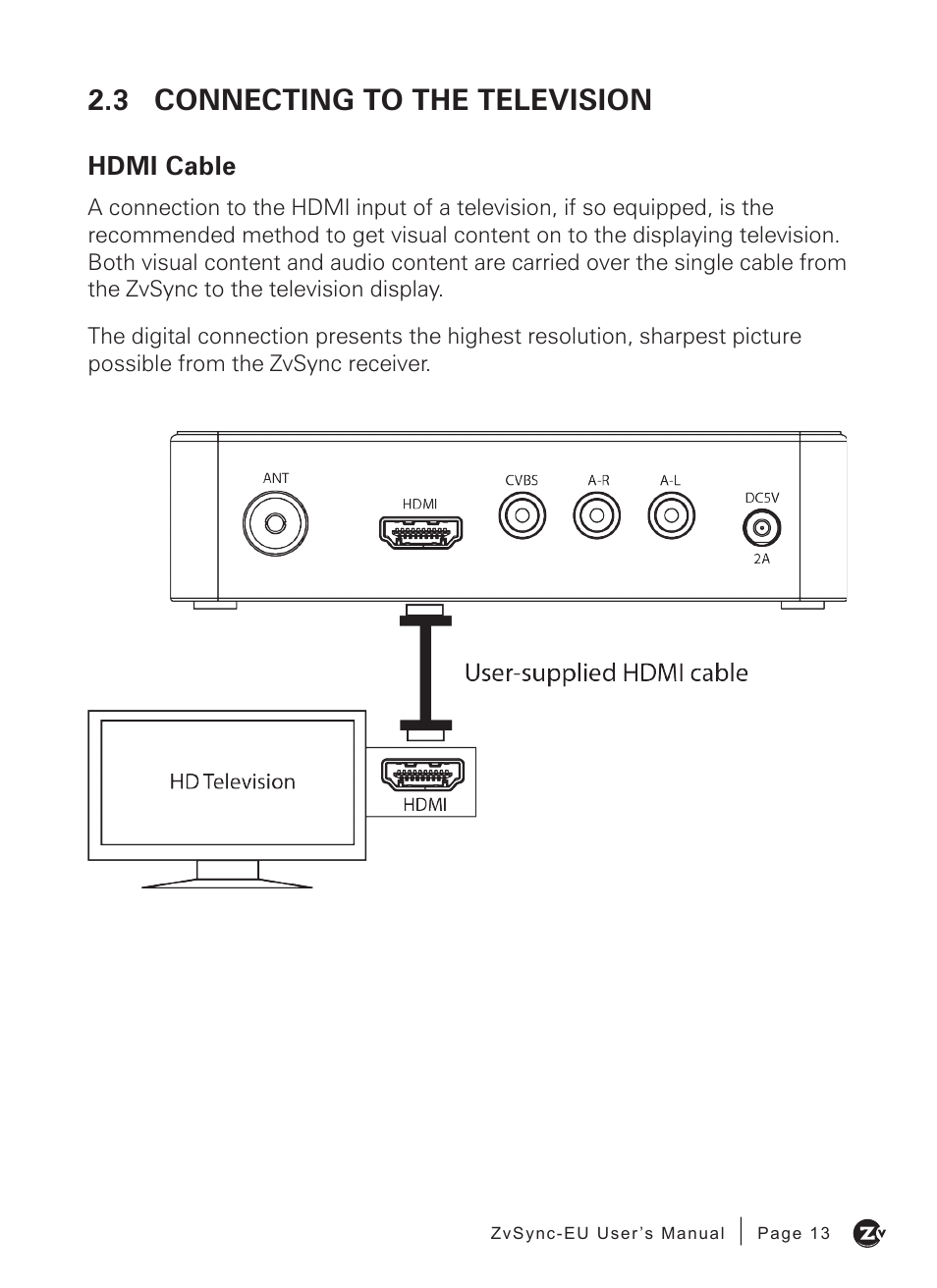 2.3 CONNECTING TO THE TELEVISION

HDMI Cable

A connection to the HDMI input of a television, if so equipped, is the recommended method to get visual content on to the displaying television. Both visual content and audio content are carried over the single cable from the ZvSync to the television display.

The digital connection presents the highest resolution, sharpest picture possible from the ZvSync receiver.

ANT

HDMI

CVBS

A-R

A-L

DC5V

2A

User-supplied HDMI cable

HD Television

HDMI

ZvSync-EU User's Manual | Page 13

Zv